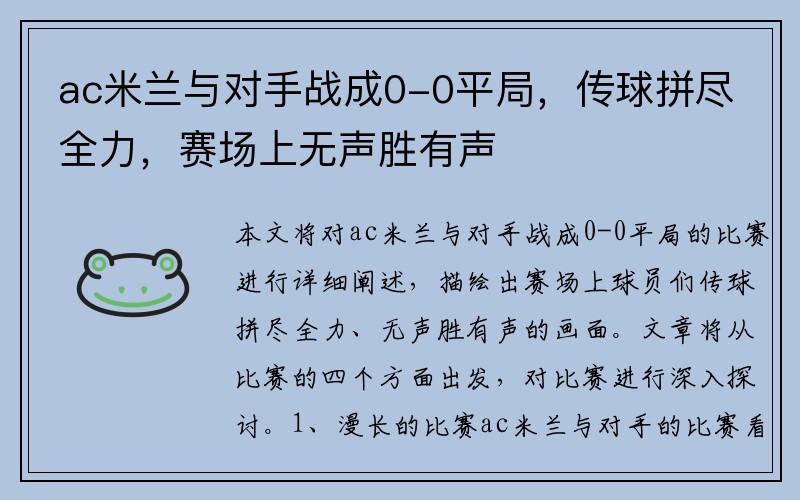 ac米兰与对手战成0-0平局，传球拼尽全力，赛场上无声胜有声

本文将对ac米兰与对手战成0-0平局的比赛进行详细阐述，描绘出赛场上球员们传球拼尽全力、无声胜有声的画面。文章将从比赛的四个方面出发，对比赛进行深入探讨。1、漫长的比赛ac米兰与对手的比赛看